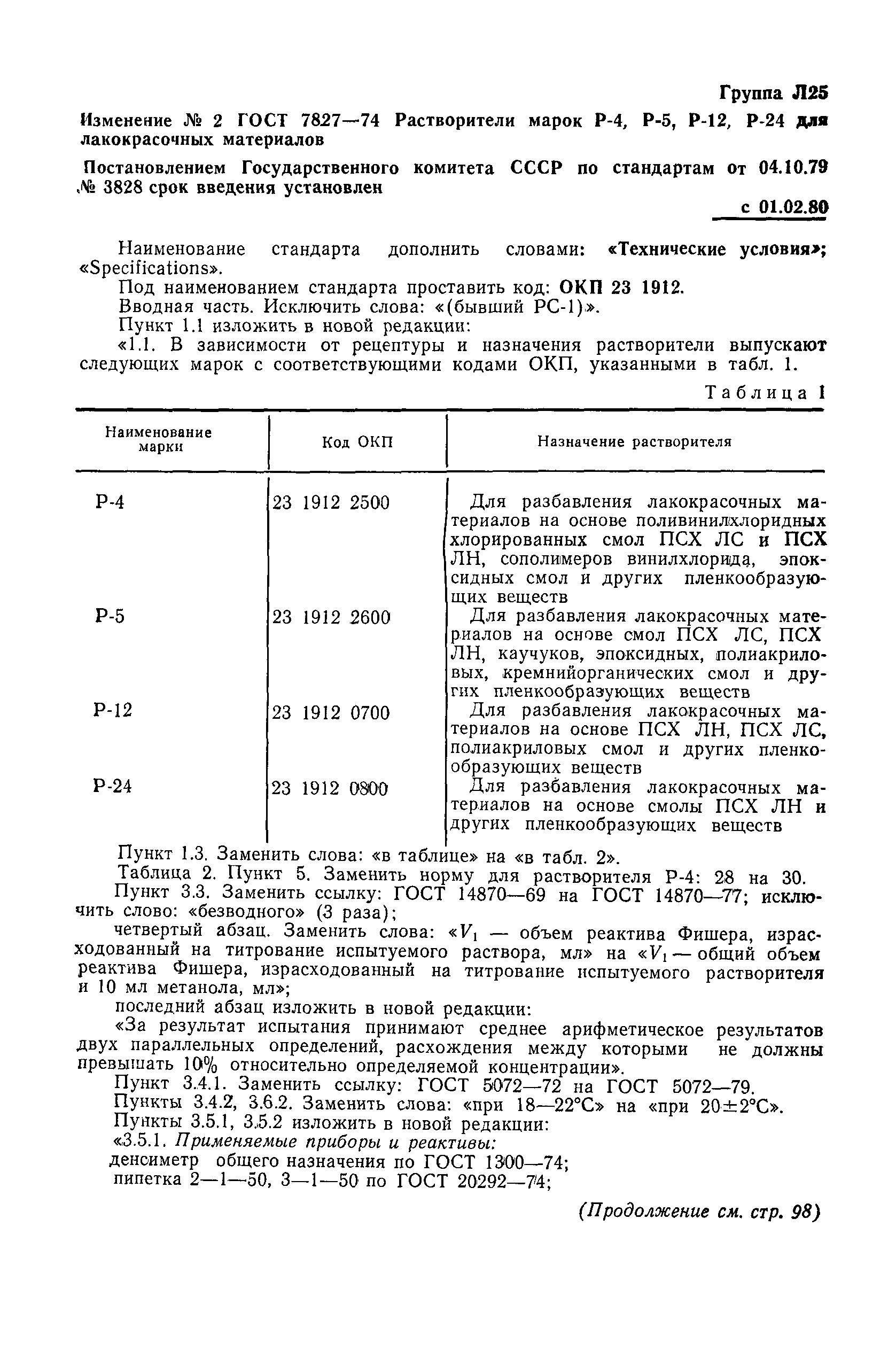 Группа Л25

Изменение № 2 ГОСТ 7827—74 Растворители марок Р-4, Р-5, Р-12, Р-24 для лакокрасочных материалов

Постановлением Государственного комитета СССР по стандартам от 04.10.79 № 3828 срок введения установлен

с 01.02.80

Наименование стандарта дополнить словами: «Технические условия»; «Specifications».

Под наименованием стандарта проставить код: ОКП 23 1912.

Вводная часть. Исключить слова: «(бывший РС-1)».

Пункт 1.1 изложить в новой редакции:

«1.1. В зависимости от рецептуры и назначения растворители выпускают следующих марок с соответствующими кодами ОКП, указанными в табл. 1.

Таблица 1

| Наименование марки | Код ОКП | Назначение растворителя |
|---|---|---|
| Р-4 | 23 1912 2500 | Для разбавления лакокрасочных материалов на основе поливинилхлоридных хлорированных смол ПСХ ЛС и ПСХ ЛН, сополимеров винилхлорида, эпоксидных смол и других пленкообразующих веществ |
| Р-5 | 23 1912 2600 | Для разбавления лакокрасочных материалов на основе смол ПСХ ЛС, ПСХ ЛН, каучуков, эпоксидных, полиакриловых, кремнийорганических смол и других пленкообразующих веществ |
| Р-12 | 23 1912 0700 | Для разбавления лакокрасочных материалов на основе ПСХ ЛН, ПСХ ЛС, полиакриловых смол и других пленкообразующих веществ |
| Р-24 | 23 1912 0800 | Для разбавления лакокрасочных материалов на основе смолы ПСХ ЛН и других пленкообразующих веществ |

Пункт 1.3. Заменить слова: «в таблице» на «в табл. 2».

Таблица 2. Пункт 5. Заменить норму для растворителя Р-4: 28 на 30.

Пункт 3.3. Заменить ссылку: ГОСТ 14870—69 на ГОСТ 14870—77; исключить слово: «безводного» (3 раза);

четвертый абзац. Заменить слова: «$V_1$ — объем реактива Фишера, израсходованный на титрование испытуемого раствора, мл» на «$V_1$ — общий объем реактива Фишера, израсходованный на титрование испытуемого растворителя и 10 мл метанола, мл»;

последний абзац изложить в новой редакции:

«За результат испытания принимают среднее арифметическое результатов двух параллельных определений, расхождения между которыми не должны превышать 10% относительно определяемой концентрации».

Пункт 3.4.1. Заменить ссылку: ГОСТ 5072—72 на ГОСТ 5072—79.

Пункты 3.4.2, 3.6.2. Заменить слова: «при 18—22°С» на «при 20±2°С».

Пункты 3.5.1, 3.5.2 изложить в новой редакции:

«3.5.1. Применяемые приборы и реактивы:

денсиметр общего назначения по ГОСТ 1300—74;

пипетка 2—1—50, 3—1—50 по ГОСТ 20292—74;

(Продолжение см. стр. 98)